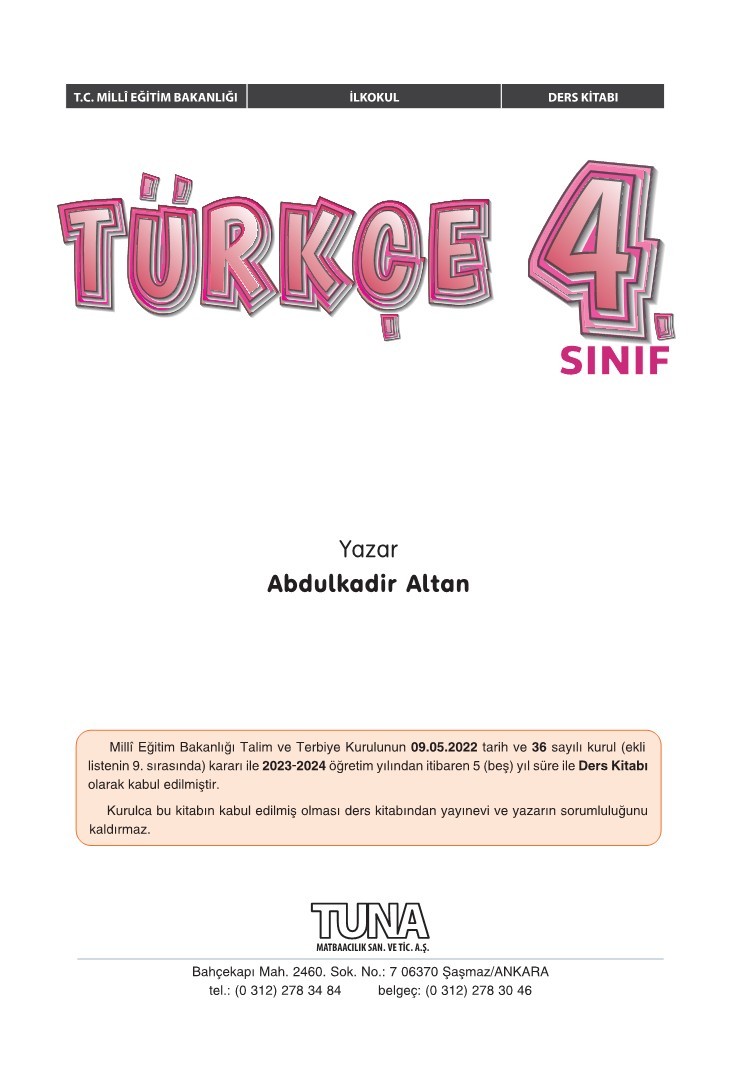 T.C. MİLLÎ EĞİTİM BAKANLIĞI İLKOKUL DERS KİTABI

TÜRKÇE 4. SINIF

Yazar
Abdulkadir Altan

Millî Eğitim Bakanlığı Talim ve Terbiye Kurulunun 09.05.2022 tarih ve 36 sayılı kurul (ekli listenin 9. sırasında) kararı ile 2023-2024 öğretim yılından itibaren 5 (beş) yıl süre ile Ders Kitabı olarak kabul edilmiştir.

Kurulca bu kitabın kabul edilmiş olması ders kitabından yayınevi ve yazarın sorumluluğunu kaldırmaz.

TUNA
MATBAACILIK SAN. VE TİC. A.Ş.

Bahçekapı Mah. 2460. Sok. No.: 7 06370 Şaşmaz/ANKARA
tel.: (0 312) 278 34 84 belgeç: (0 312) 278 30 46